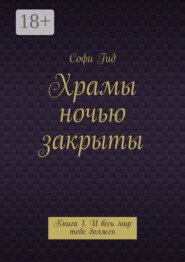 18+

Софи Гид

Храмы ночью закрыты

Книга 1. И весь мир тебе должен